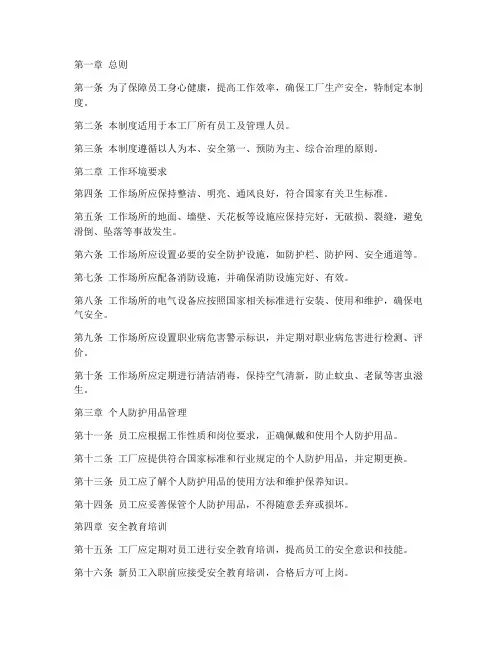 第一章 总则

第一条 为了保障员工身心健康，提高工作效率，确保工厂生产安全，特制定本制度。

第二条 本制度适用于本工厂所有员工及管理人员。

第三条 本制度遵循以人为本、安全第一、预防为主、综合治理的原则。

第二章 工作环境要求

第四条 工作场所应保持整洁、明亮、通风良好，符合国家有关卫生标准。

第五条 工作场所的地面、墙壁、天花板等设施应保持完好，无破损、裂缝，避免滑倒、坠落等事故发生。

第六条 工作场所应设置必要的安全防护设施，如防护栏、防护网、安全通道等。

第七条 工作场所应配备消防设施，并确保消防设施完好、有效。

第八条 工作场所的电气设备应按照国家相关标准进行安装、使用和维护，确保电气安全。

第九条 工作场所应设置职业病危害警示标识，并定期对职业病危害进行检测、评价。

第十条 工作场所应定期进行清洁消毒，保持空气清新，防止蚊虫、老鼠等害虫滋生。

第三章 个人防护用品管理

第十一条 员工应根据工作性质和岗位要求，正确佩戴和使用个人防护用品。

第十二条 工厂应提供符合国家标准和行业规定的个人防护用品，并定期更换。

第十三条 员工应了解个人防护用品的使用方法和维护保养知识。

第十四条 员工应妥善保管个人防护用品，不得随意丢弃或损坏。

第四章 安全教育培训

第十五条 工厂应定期对员工进行安全教育培训，提高员工的安全意识和技能。

第十六条 新员工入职前应接受安全教育培训，合格后方可上岗。